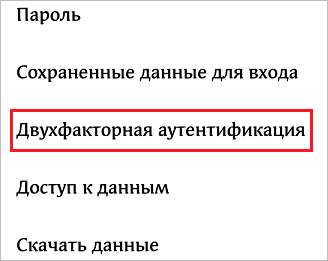 Пароль

Сохраненные данные для входа

Двухфакторная аутентификация

Доступ к данным

Скачать данные